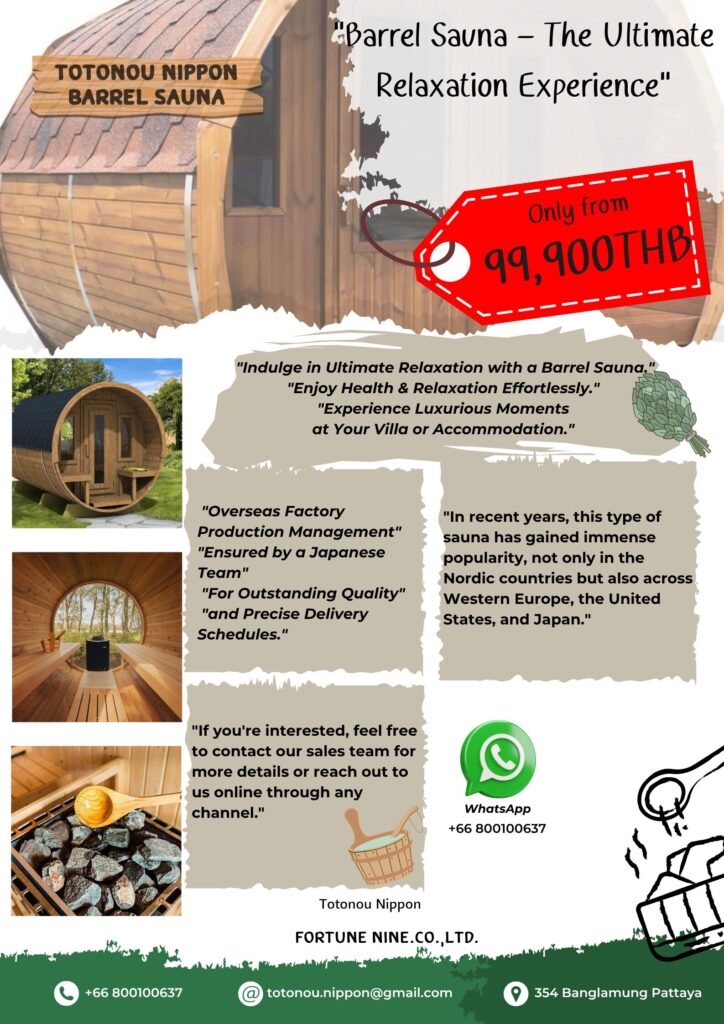 TOTONOU NIPPON BARREL SAUNA

"Barrel Sauna – The Ultimate Relaxation Experience"

Only from
99,900THB

"Indulge in Ultimate Relaxation with a Barrel Sauna."
"Enjoy Health & Relaxation Effortlessly."
"Experience Luxurious Moments at Your Villa or Accommodation."

"Overseas Factory Production Management"
"Ensured by a Japanese Team"
"For Outstanding Quality"
"and Precise Delivery Schedules."

"In recent years, this type of sauna has gained immense popularity, not only in the Nordic countries but also across Western Europe, the United States, and Japan."

"If you're interested, feel free to contact our sales team for more details or reach out to us online through any channel."

WhatsApp
+66 800100637

Totonou Nippon

FORTUNE NINE.CO.,LTD.

+66 800100637
totonou.nippon@gmail.com
354 Banglamung Pattaya